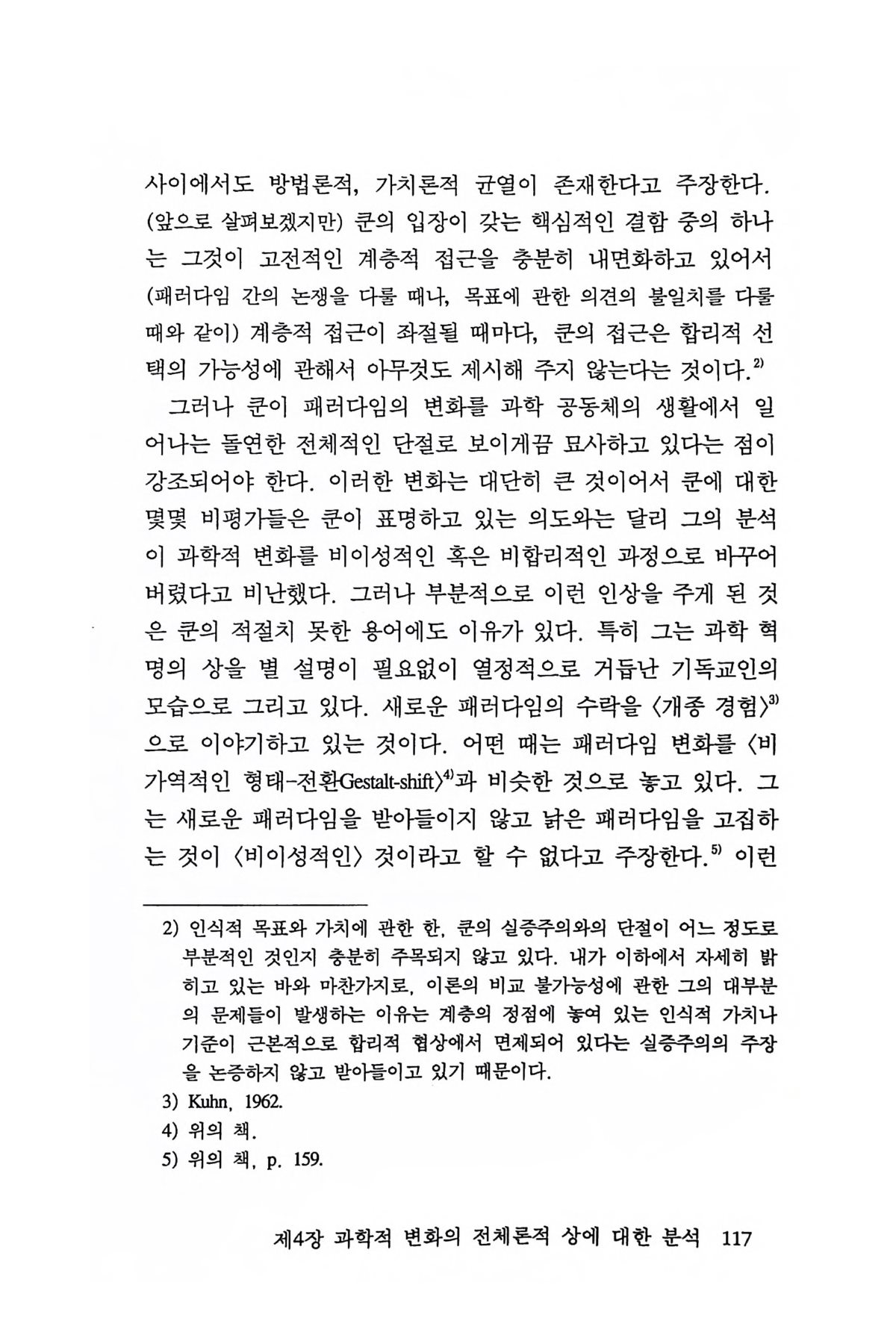 사이에서도 방법론적, 가치론적 균열이 존재한다고 주장한다. (앞으로 살펴보겠지만) 쿤의 입장이 갖는 핵심적인 결함 중의 하나는 그것이 고전적인 계층적 접근을 충분히 내면화하고 있어서 (패러다임 간의 논쟁을 다룰 때나, 목표에 관한 의견의 불일치를 다룰 때와 같이) 계층적 접근이 좌절될 때마다, 쿤의 접근은 합리적 선택의 가능성에 관해서 아무것도 제시해 주지 않는다는 것이다.$^{2)}$

그러나 쿤이 패러다임의 변화를 과학 공동체의 생활에서 일어나는 돌연한 전체적인 단절로 보이게끔 묘사하고 있다는 점이 강조되어야 한다. 이러한 변화는 대단히 큰 것이어서 쿤에 대한 몇몇 비평가들은 쿤이 표명하고 있는 의도와는 달리 그의 분석이 과학적 변화를 비이성적인 혹은 비합리적인 과정으로 바꾸어 버렸다고 비난했다. 그러나 부분적으로 이런 인상을 주게 된 것은 쿤의 적절치 못한 용어에도 이유가 있다. 특히 그는 과학 혁명의 상을 별 설명이 필요없이 열정적으로 거듭난 기독교인의 모습으로 그리고 있다. 새로운 패러다임의 수락을 〈개종 경험〉$^{3)}$으로 이야기하고 있는 것이다. 어떤 때는 패러다임 변화를 〈비가역적인 형태-전환Gestalt-shift〉$^{4)}$과 비슷한 것으로 놓고 있다. 그는 새로운 패러다임을 받아들이지 않고 낡은 패러다임을 고집하는 것이 〈비이성적인〉 것이라고 할 수 없다고 주장한다.$^{5)}$ 이런

2) 인식적 목표와 가치에 관한 한, 쿤의 실증주의와의 단절이 어느 정도로 부분적인 것인지 충분히 주목되지 않고 있다. 내가 이하에서 자세히 밝히고 있는 바와 마찬가지로, 이론의 비교 불가능성에 관한 그의 대부분의 문제들이 발생하는 이유는 계층의 정점에 놓여 있는 인식적 가치나 기준이 근본적으로 합리적 협상에서 면제되어 있다는 실증주의의 주장을 논증하지 않고 받아들이고 있기 때문이다.
3) Kuhn, 1962.
4) 위의 책.
5) 위의 책, p. 159.

제4장 과학적 변화의 전체론적 상에 대한 분석 117